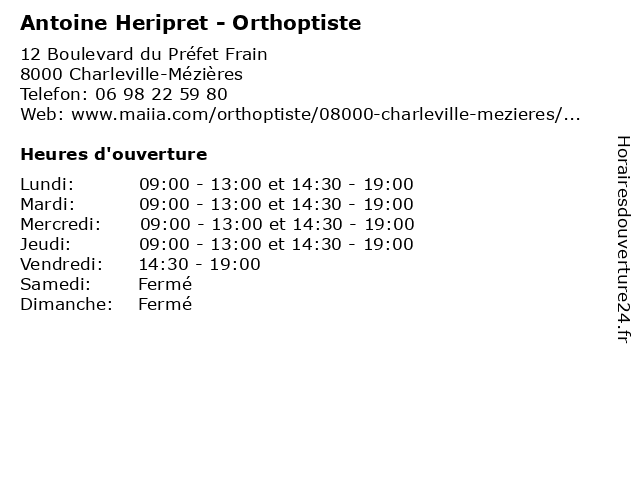 Antoine Heripret - Orthoptiste

12 Boulevard du Préfet Frain
8000 Charleville-Mézières
Telefon: 06 98 22 59 80
Web: www.maiia.com/orthoptiste/08000-charleville-mezieres/...

Heures d'ouverture

| | |
|---|---|
| Lundi: | 09:00 - 13:00 et 14:30 - 19:00 |
| Mardi: | 09:00 - 13:00 et 14:30 - 19:00 |
| Mercredi: | 09:00 - 13:00 et 14:30 - 19:00 |
| Jeudi: | 09:00 - 13:00 et 14:30 - 19:00 |
| Vendredi: | 14:30 - 19:00 |
| Samedi: | Fermé |
| Dimanche: | Fermé |

Horairesdouverture24.fr